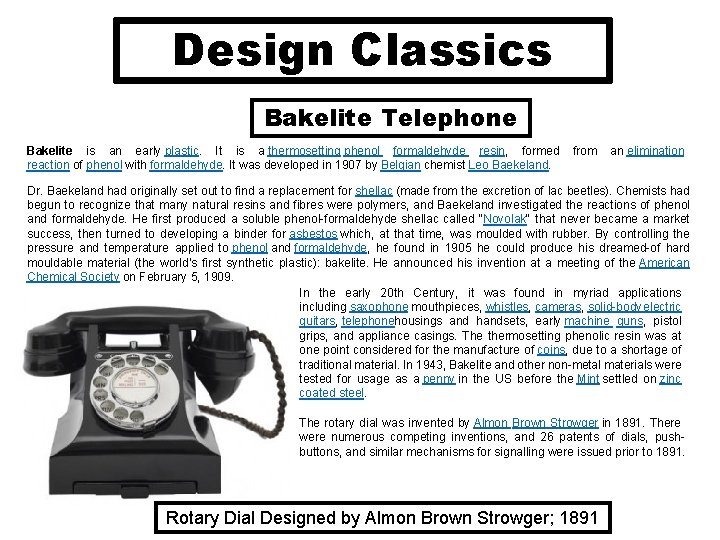 Design Classics

Bakelite Telephone

Bakelite is an early plastic. It is a thermosetting phenol formaldehyde resin, formed from an elimination reaction of phenol with formaldehyde. It was developed in 1907 by Belgian chemist Leo Baekeland.

Dr. Baekeland had originally set out to find a replacement for shellac (made from the excretion of lac beetles). Chemists had begun to recognize that many natural resins and fibres were polymers, and Baekeland investigated the reactions of phenol and formaldehyde. He first produced a soluble phenol-formaldehyde shellac called "Novolak" that never became a market success, then turned to developing a binder for asbestos which, at that time, was moulded with rubber. By controlling the pressure and temperature applied to phenol and formaldehyde, he found in 1905 he could produce his dreamed-of hard mouldable material (the world's first synthetic plastic): bakelite. He announced his invention at a meeting of the American Chemical Society on February 5, 1909.

In the early 20th Century, it was found in myriad applications including saxophone mouthpieces, whistles, cameras, solid-body electric guitars, telephonehousings and handsets, early machine guns, pistol grips, and appliance casings. The thermosetting phenolic resin was at one point considered for the manufacture of coins, due to a shortage of traditional material. In 1943, Bakelite and other non-metal materials were tested for usage as a penny in the US before the Mint settled on zinc coated steel.

The rotary dial was invented by Almon Brown Strowger in 1891. There were numerous competing inventions, and 26 patents of dials, push-buttons, and similar mechanisms for signalling were issued prior to 1891.

Rotary Dial Designed by Almon Brown Strowger; 1891